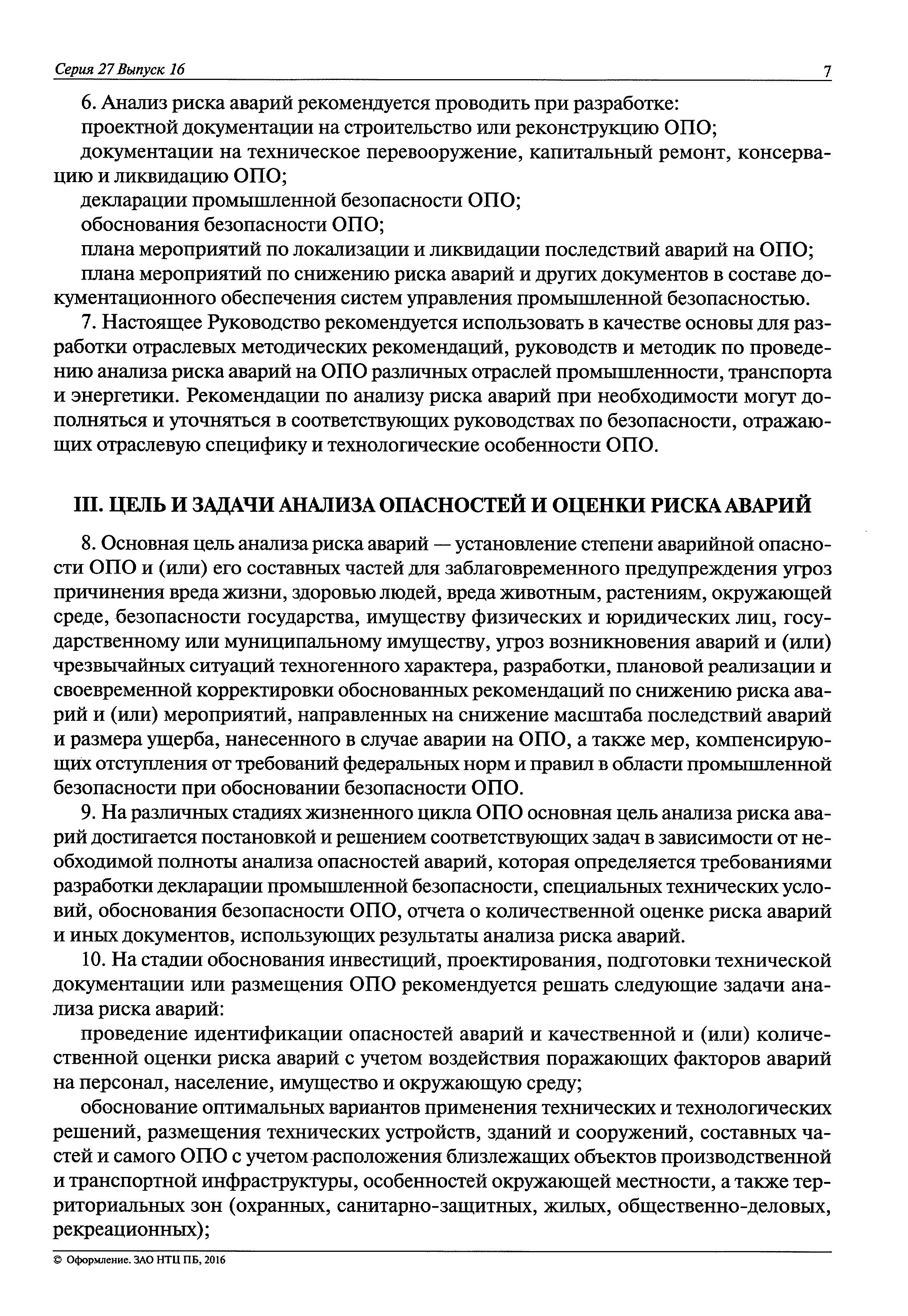 Серия 27 Выпуск 16 7

6. Анализ риска аварий рекомендуется проводить при разработке:
проектной документации на строительство или реконструкцию ОПО;
документации на техническое перевооружение, капитальный ремонт, консервацию и ликвидацию ОПО;
декларации промышленной безопасности ОПО;
обоснования безопасности ОПО;
плана мероприятий по локализации и ликвидации последствий аварий на ОПО;
плана мероприятий по снижению риска аварий и других документов в составе документационного обеспечения систем управления промышленной безопасностью.

7. Настоящее Руководство рекомендуется использовать в качестве основы для разработки отраслевых методических рекомендаций, руководств и методик по проведению анализа риска аварий на ОПО различных отраслей промышленности, транспорта и энергетики. Рекомендации по анализу риска аварий при необходимости могут дополняться и уточняться в соответствующих руководствах по безопасности, отражающих отраслевую специфику и технологические особенности ОПО.

III. ЦЕЛЬ И ЗАДАЧИ АНАЛИЗА ОПАСНОСТЕЙ И ОЦЕНКИ РИСКА АВАРИЙ

8. Основная цель анализа риска аварий — установление степени аварийной опасности ОПО и (или) его составных частей для заблаговременного предупреждения угроз причинения вреда жизни, здоровью людей, вреда животным, растениям, окружающей среде, безопасности государства, имуществу физических и юридических лиц, государственному или муниципальному имуществу, угроз возникновения аварий и (или) чрезвычайных ситуаций техногенного характера, разработки, плановой реализации и своевременной корректировки обоснованных рекомендаций по снижению риска аварий и (или) мероприятий, направленных на снижение масштаба последствий аварий и размера ущерба, нанесенного в случае аварии на ОПО, а также мер, компенсирующих отступления от требований федеральных норм и правил в области промышленной безопасности при обосновании безопасности ОПО.

9. На различных стадиях жизненного цикла ОПО основная цель анализа риска аварий достигается постановкой и решением соответствующих задач в зависимости от необходимой полноты анализа опасностей аварий, которая определяется требованиями разработки декларации промышленной безопасности, специальных технических условий, обоснования безопасности ОПО, отчета о количественной оценке риска аварий и иных документов, использующих результаты анализа риска аварий.

10. На стадии обоснования инвестиций, проектирования, подготовки технической документации или размещения ОПО рекомендуется решать следующие задачи анализа риска аварий:
проведение идентификации опасностей аварий и качественной и (или) количественной оценки риска аварий с учетом воздействия поражающих факторов аварий на персонал, население, имущество и окружающую среду;
обоснование оптимальных вариантов применения технических и технологических решений, размещения технических устройств, зданий и сооружений, составных частей и самого ОПО с учетом расположения близлежащих объектов производственной и транспортной инфраструктуры, особенностей окружающей местности, а также территориальных зон (охранных, санитарно-защитных, жилых, общественно-деловых, рекреационных);

© Оформление. ЗАО НТЦ ПБ, 2016